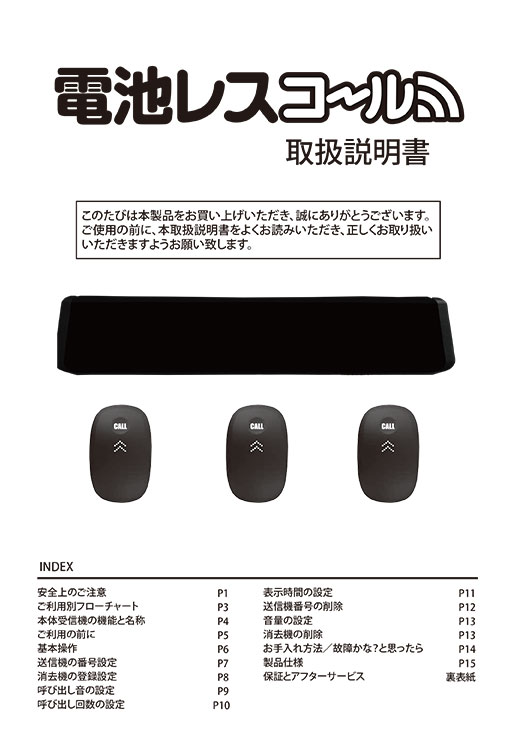 電池レスコ~ル

取扱説明書

このたびは本製品をお買い上げいただき、誠にありがとうございます。ご使用の前に、本取扱説明書をよくお読みいただき、正しくお取り扱いいただきますようお願い致します。

CALL

CALL

CALL

INDEX

安全上のご注意 P1
ご利用別フローチャート P3
本体受信機の機能と名称 P4
ご利用の前に P5
基本操作 P6
送信機の番号設定 P7
消去機の登録設定 P8
呼び出し音の設定 P9
呼び出し回数の設定 P10

表示時間の設定 P11
送信機番号の削除 P12
音量の設定 P13
消去機の削除 P13
お手入れ方法／故障かな?と思ったら P14
製品仕様 P15
保証とアフターサービス 裏表紙